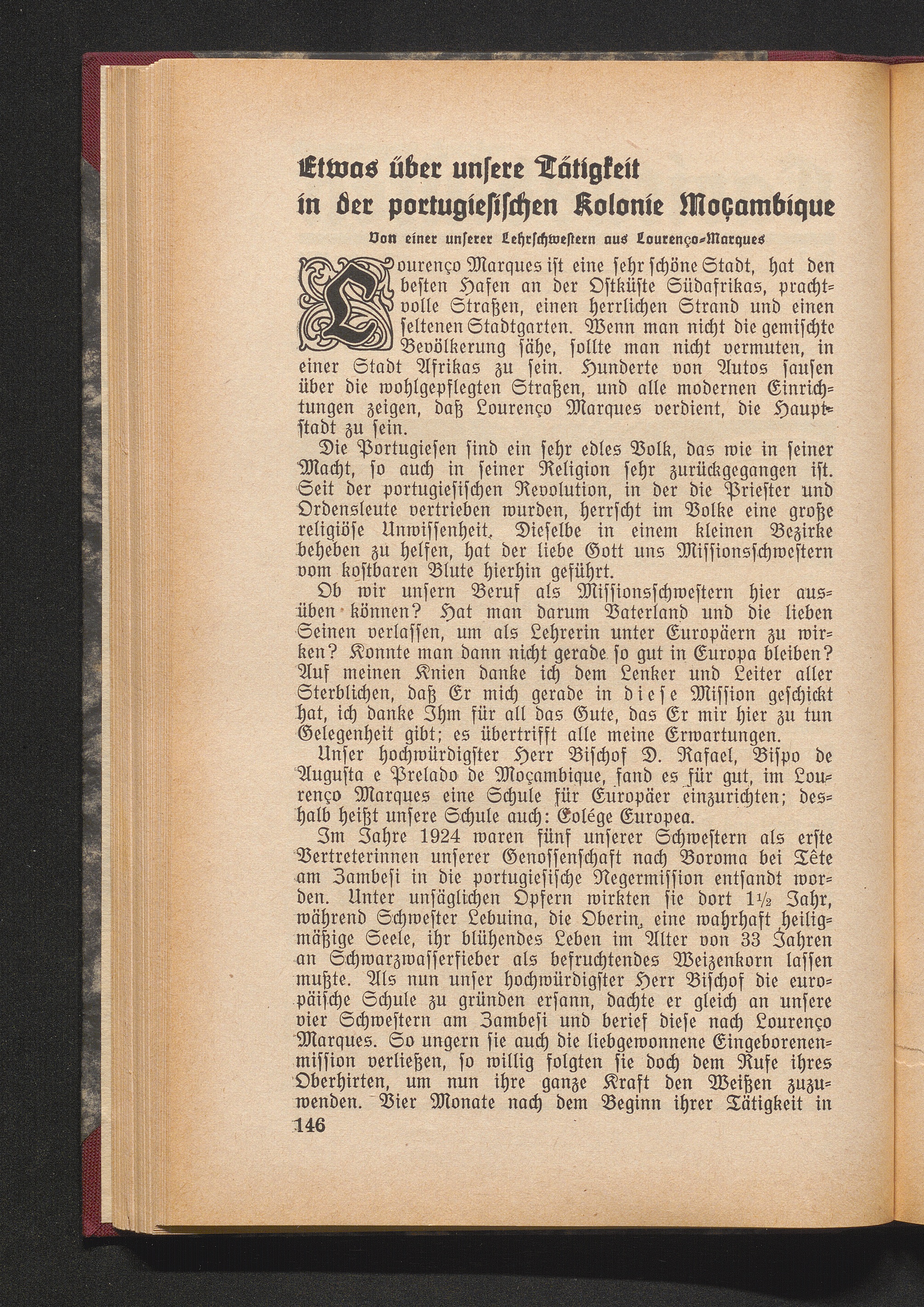 Etwas über unsere Tätigkeit in der portugiesischen Kolonie Moçambique

Von einer unserer Lehrschwestern aus Lourenço-Marques

Lourenço Marques ist eine sehr schöne Stadt, hat den besten Hafen an der Ostküste Südafrikas, prachtvolle Straßen, einen herrlichen Strand und einen seltenen Stadtgarten. Wenn man nicht die gemischte Bevölkerung sähe, sollte man nicht vermuten, in einer Stadt Afrikas zu sein. Hunderte von Autos sausen über die wohlgepflegten Straßen, und alle modernen Einrichtungen zeigen, daß Lourenço Marques verdient, die Hauptstadt zu sein.

Die Portugiesen sind ein sehr edles Volk, das wie in seiner Macht, so auch in seiner Religion sehr zurückgegangen ist. Seit der portugiesischen Revolution, in der die Priester und Ordensleute vertrieben wurden, herrscht im Volke eine große religiöse Unwissenheit. Dieselbe in einem kleinen Bezirke beheben zu helfen, hat der liebe Gott uns Missionsschwestern vom kostbaren Blute hierhin geführt.

Ob wir unsern Beruf als Missionsschwestern hier ausüben können? Hat man darum Vaterland und die lieben Seinen verlassen, um als Lehrerin unter Europäern zu wirken? Konnte man dann nicht gerade so gut in Europa bleiben? Auf meinen Knien danke ich dem Lenker und Leiter aller Sterblichen, daß Er mich gerade in diese Mission geschickt hat, ich danke Ihm für all das Gute, das Er mir hier zu tun Gelegenheit gibt; es übertrifft alle meine Erwartungen.

Unser hochwürdigster Herr Bischof D. Rafael, Bispo de Augusta e Prelado de Moçambique, fand es für gut, im Lourenço Marques eine Schule für Europäer einzurichten; deshalb heißt unsere Schule auch: Colége Europea.

Im Jahre 1924 waren fünf unserer Schwestern als erste Vertreterinnen unserer Genossenschaft nach Boroma bei Tête am Zambesi in die portugiesische Negermission entsandt worden. Unter unsäglichen Opfern wirkten sie dort 1½ Jahr, während Schwester Lebuina, die Oberin, eine wahrhaft heiligmäßige Seele, ihr blühendes Leben im Alter von 33 Jahren an Schwarzwasserfieber als befruchtendes Weizenkorn lassen mußte. Als nun unser hochwürdigster Herr Bischof die europäische Schule zu gründen ersann, dachte er gleich an unsere vier Schwestern am Zambesi und berief diese nach Lourenço Marques. So ungern sie auch die liebgewonnene Eingeborenenmission verließen, so willig folgten sie doch dem Rufe ihres Oberhirten, um nun ihre ganze Kraft den Weißen zuzuwenden. Vier Monate nach dem Beginn ihrer Tätigkeit in

146